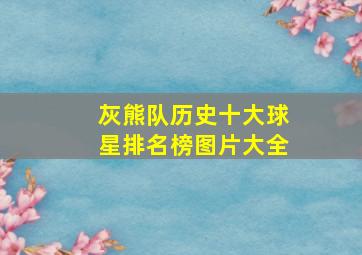 灰熊队历史十大球星排名榜图片大全